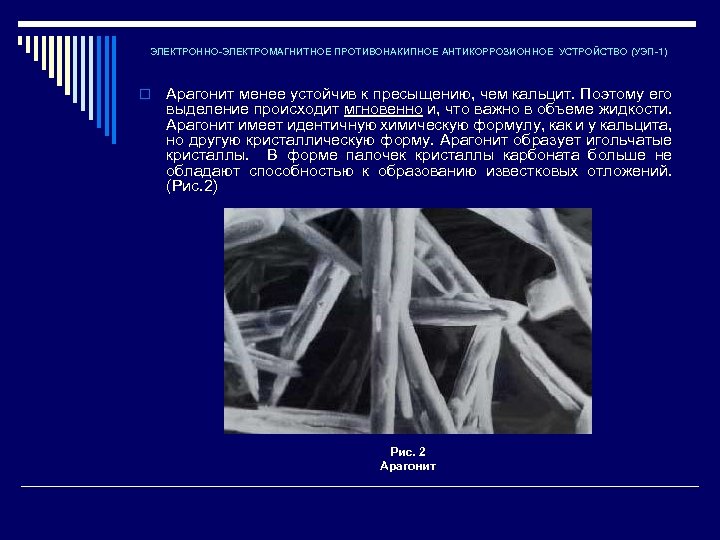 ЭЛЕКТРОННО-ЭЛЕКТРОМАГНИТНОЕ ПРОТИВОНАКИПНОЕ АНТИКОРРОЗИОННОЕ УСТРОЙСТВО (УЭП-1)

Арагонит менее устойчив к пресыщению, чем кальцит. Поэтому его выделение происходит мгновенно и, что важно в объеме жидкости. Арагонит имеет идентичную химическую формулу, как и у кальцита, но другую кристаллическую форму. Арагонит образует игольчатые кристаллы. В форме палочек кристаллы карбоната больше не обладают способностью к образованию известковых отложений. (Рис.2)

Рис. 2
Арагонит